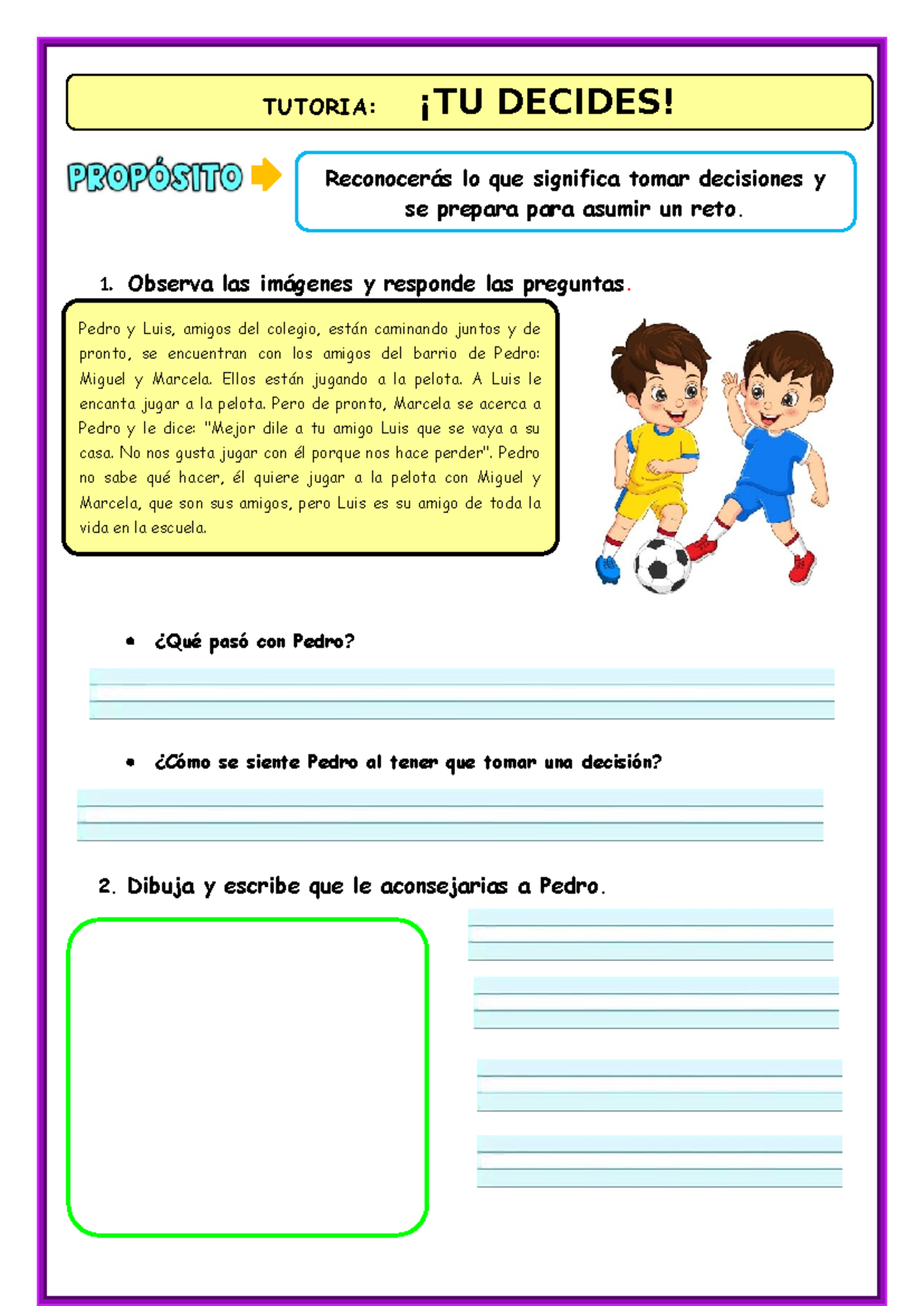 TUTORIA: ¡TU DECIDES!

PROPÓSITO

Reconocerás lo que significa tomar decisiones y se prepara para asumir un reto.

1. Observa las imágenes y responde las preguntas.

Pedro y Luis, amigos del colegio, están caminando juntos y de pronto, se encuentran con los amigos del barrio de Pedro: Miguel y Marcela. Ellos están jugando a la pelota. A Luis le encanta jugar a la pelota. Pero de pronto, Marcela se acerca a Pedro y le dice: "Mejor dile a tu amigo Luis que se vaya a su casa. No nos gusta jugar con él porque nos hace perder". Pedro no sabe qué hacer, él quiere jugar a la pelota con Miguel y Marcela, que son sus amigos, pero Luis es su amigo de toda la vida en la escuela.

• ¿Qué pasó con Pedro?

• ¿Cómo se siente Pedro al tener que tomar una decisión?

2. Dibuja y escribe que le aconsejarias a Pedro.